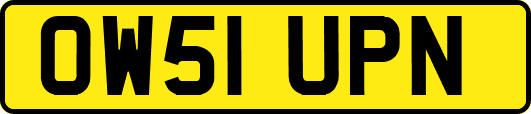 OW51 UPN